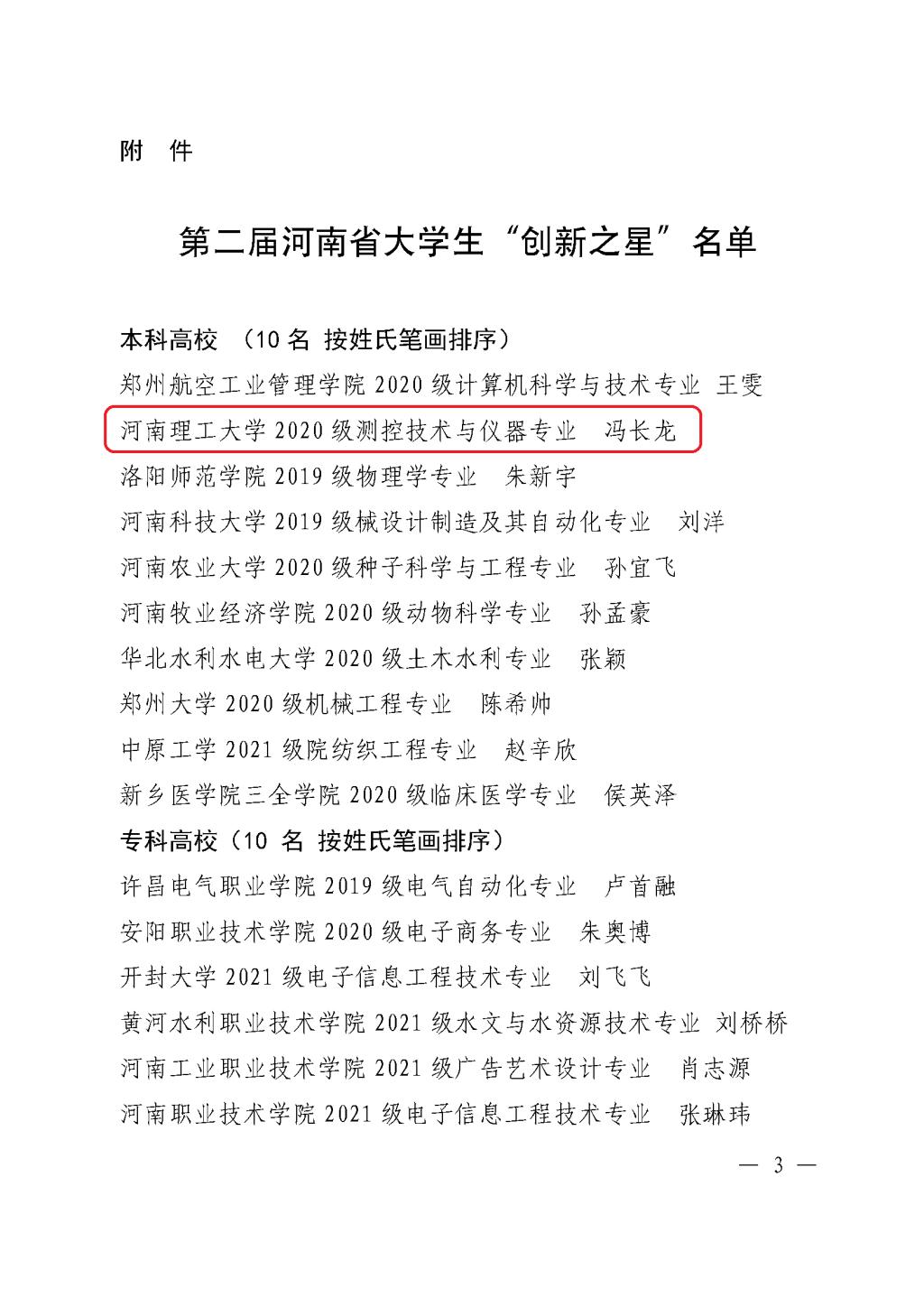 附 件

第二届河南省大学生“创新之星”名单

本科高校 （10 名 按姓氏笔画排序）

郑州航空工业管理学院 2020 级计算机科学与技术专业 王雯

河南理工大学 2020 级测控技术与仪器专业 冯长龙

洛阳师范学院 2019 级物理学专业 朱新宇

河南科技大学 2019 级械设计制造及其自动化专业 刘洋

河南农业大学 2020 级种子科学与工程专业 孙宜飞

河南牧业经济学院 2020 级动物科学专业 孙孟豪

华北水利水电大学 2020 级土木水利专业 张颖

郑州大学 2020 级机械工程专业 陈希帅

中原工学 2021 级院纺织工程专业 赵辛欣

新乡医学院三全学院 2020 级临床医学专业 侯英泽

专科高校（10 名 按姓氏笔画排序）

许昌电气职业学院 2019 级电气自动化专业 卢首融

安阳职业技术学院 2020 级电子商务专业 朱奥博

开封大学 2021 级电子信息工程技术专业 刘飞飞

黄河水利职业技术学院 2021 级水文与水资源技术专业 刘桥桥

河南工业职业技术学院 2021 级广告艺术设计专业 肖志源

河南职业技术学院 2021 级电子信息工程技术专业 张琳玮

— 3 —